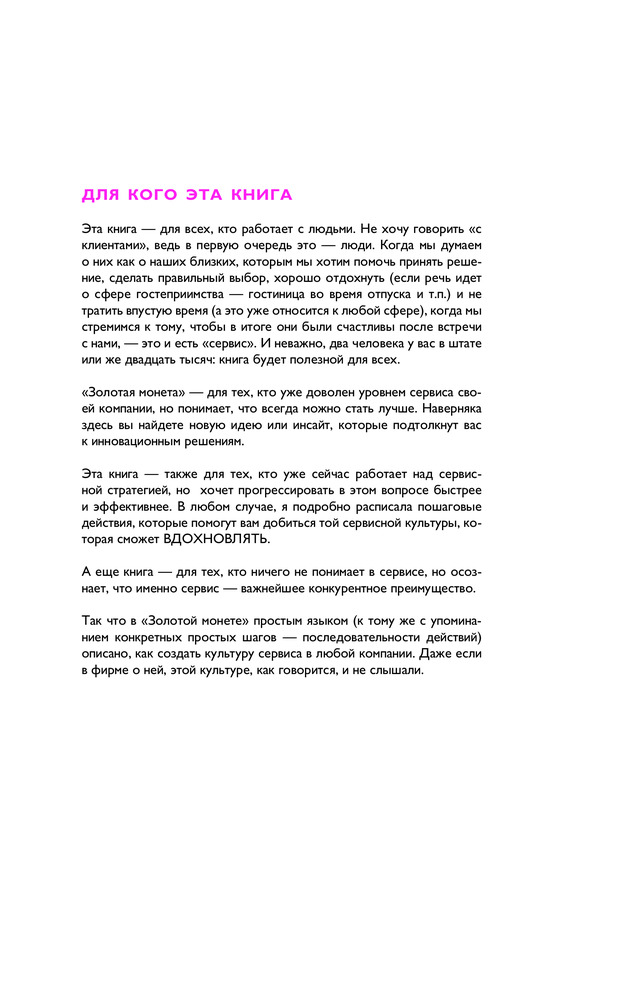 ДЛЯ КОГО ЭТА КНИГА

Эта книга — для всех, кто работает с людьми. Не хочу говорить «с клиентами», ведь в первую очередь это — люди. Когда мы думаем о них как о наших близких, которым мы хотим помочь принять решение, сделать правильный выбор, хорошо отдохнуть (если речь идет о сфере гостеприимства — гостиница во время отпуска и т.п.) и не тратить впустую время (а это уже относится к любой сфере), когда мы стремимся к тому, чтобы в итоге они были счастливы после встречи с нами, — это и есть «сервис». И неважно, два человека у вас в штате или же двадцать тысяч: книга будет полезной для всех.

«Золотая монета» — для тех, кто уже доволен уровнем сервиса своей компании, но понимает, что всегда можно стать лучше. Наверняка здесь вы найдете новую идею или инсайт, которые подтолкнут вас к инновационным решениям.

Эта книга — также для тех, кто уже сейчас работает над сервисной стратегией, но хочет прогрессировать в этом вопросе быстрее и эффективнее. В любом случае, я подробно расписала пошаговые действия, которые помогут вам добиться той сервисной культуры, которая сможет ВДОХНОВЛЯТЬ.

А еще книга — для тех, кто ничего не понимает в сервисе, но осознает, что именно сервис — важнейшее конкурентное преимущество.

Так что в «Золотой монете» простым языком (к тому же с упоминанием конкретных простых шагов — последовательности действий) описано, как создать культуру сервиса в любой компании. Даже если в фирме о ней, этой культуре, как говорится, и не слышали.